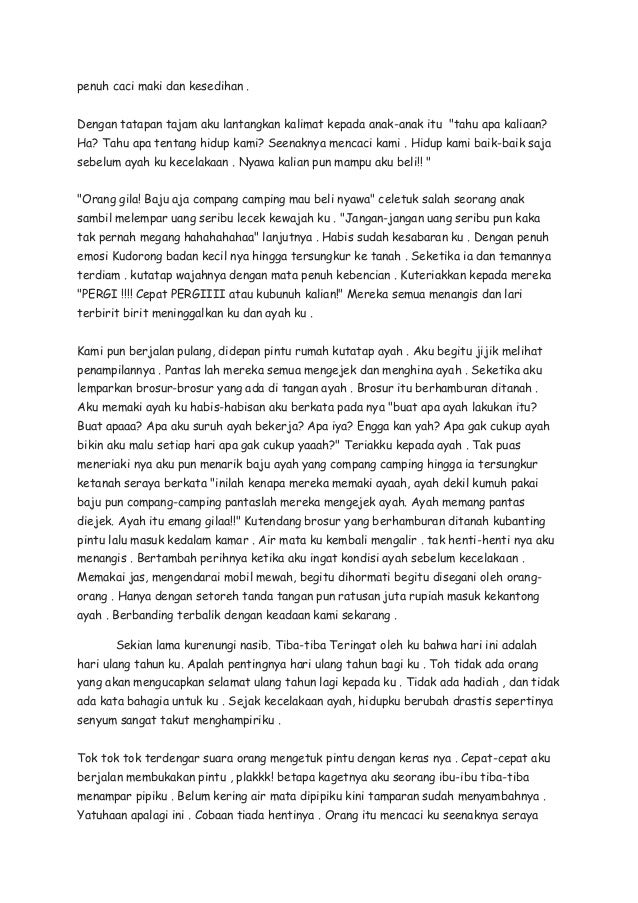 penuh caci maki dan kesedihan .

Dengan tatapan tajam aku lantangkan kalimat kepada anak-anak itu "tahu apa kaliaan? Ha? Tahu apa tentang hidup kami? Seenaknya mencaci kami . Hidup kami baik-baik saja sebelum ayah ku kecelakaan . Nyawa kalian pun mampu aku beli!! "

"Orang gila! Baju aja compang camping mau beli nyawa" celetuk salah seorang anak sambil melempar uang seribu lecek kewajah ku . "Jangan-jangan uang seribu pun kaka tak pernah megang hahahahahaa" lanjutnya . Habis sudah kesabaran ku . Dengan penuh emosi Kudorong badan kecil nya hingga tersungkur ke tanah . Seketika ia dan temannya terdiam . kutatap wajahnya dengan mata penuh kebencian . Kuteriakkan kepada mereka "PERGI !!!! Cepat PERGIIII atau kubunuh kalian!" Mereka semua menangis dan lari terbirit birit meninggalkan ku dan ayah ku .

Kami pun berjalan pulang, didepan pintu rumah kutatap ayah . Aku begitu jijik melihat penampilannya . Pantas lah mereka semua mengejek dan menghina ayah . Seketika aku lemparkan brosur-brosur yang ada di tangan ayah . Brosur itu berhamburan ditanah . Aku memaki ayah ku habis-habisan aku berkata pada nya "buat apa ayah lakukan itu? Buat apaaa? Apa aku suruh ayah bekerja? Apa iya? Engga kan yah? Apa gak cukup ayah bikin aku malu setiap hari apa gak cukup yaaah?" Teriakku kepada ayah . Tak puas meneriaki nya aku pun menarik baju ayah yang compang camping hingga ia tersungkur ketanah seraya berkata "inilah kenapa mereka memaki ayaah, ayah dekil kumuh pakai baju pun compang-camping pantaslah mereka mengejek ayah. Ayah memang pantas diejek. Ayah itu emang gilaa!!" Kutendang brosur yang berhamburan ditanah kubanting pintu lalu masuk kedalam kamar . Air mata ku kembali mengalir . tak henti-henti nya aku menangis . Bertambah perihnya ketika aku ingat kondisi ayah sebelum kecelakaan . Memakai jas, mengendarai mobil mewah, begitu dihormati begitu disegani oleh orang-orang . Hanya dengan setoreh tanda tangan pun ratusan juta rupiah masuk kekantong ayah . Berbanding terbalik dengan keadaan kami sekarang .

Sekian lama kurenungi nasib. Tiba-tiba Teringat oleh ku bahwa hari ini adalah hari ulang tahun ku. Apalah pentingnya hari ulang tahun bagi ku . Toh tidak ada orang yang akan mengucapkan selamat ulang tahun lagi kepada ku . Tidak ada hadiah , dan tidak ada kata bahagia untuk ku . Sejak kecelakaan ayah, hidupku berubah drastis sepertinya senyum sangat takut menghampiriku .

Tok tok tok terdengar suara orang mengetuk pintu dengan keras nya . Cepat-cepat aku berjalan membukakan pintu , plakkk! betapa kagetnya aku seorang ibu-ibu tiba-tiba menampar pipiku . Belum kering air mata dipipiku kini tamparan sudah menyambahnya . Yatuhaan apalagi ini . Cobaan tiada hentinya . Orang itu mencaci ku seenaknya seraya